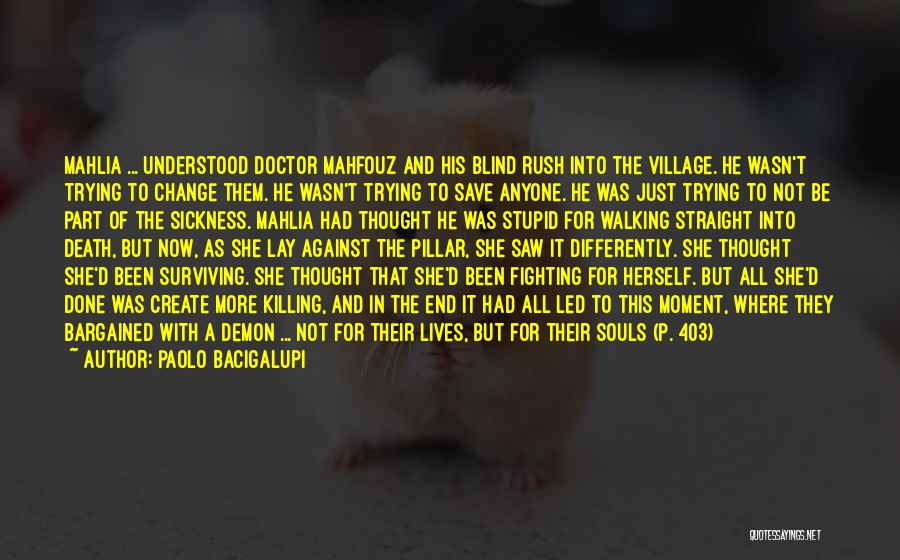 MAHLIA ... UNDERSTOOD DOCTOR MAHFOUZ AND HIS BLIND RUSH INTO THE VILLAGE. HE WASN'T TRYING TO CHANGE THEM. HE WASN'T TRYING TO SAVE ANYONE. HE WAS JUST TRYING TO NOT BE PART OF THE SICKNESS. MAHLIA HAD THOUGHT HE WAS STUPID FOR WALKING STRAIGHT INTO DEATH, BUT NOW, AS SHE LAY AGAINST THE PILLAR, SHE SAW IT DIFFERENTLY. SHE THOUGHT SHE'D BEEN SURVIVING. SHE THOUGHT THAT SHE'D BEEN FIGHTING FOR HERSELF. BUT ALL SHE'D DONE WAS CREATE MORE KILLING, AND IN THE END IT HAD ALL LED TO THIS MOMENT, WHERE THEY BARGAINED WITH A DEMON ... NOT FOR THEIR LIVES, BUT FOR THEIR SOULS (P. 403)
~ AUTHOR: PAOLO BACIGALUPI

QUOTESSAYINGS.NET